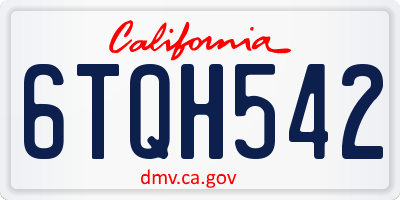 California

6TQH542

dmv.ca.gov